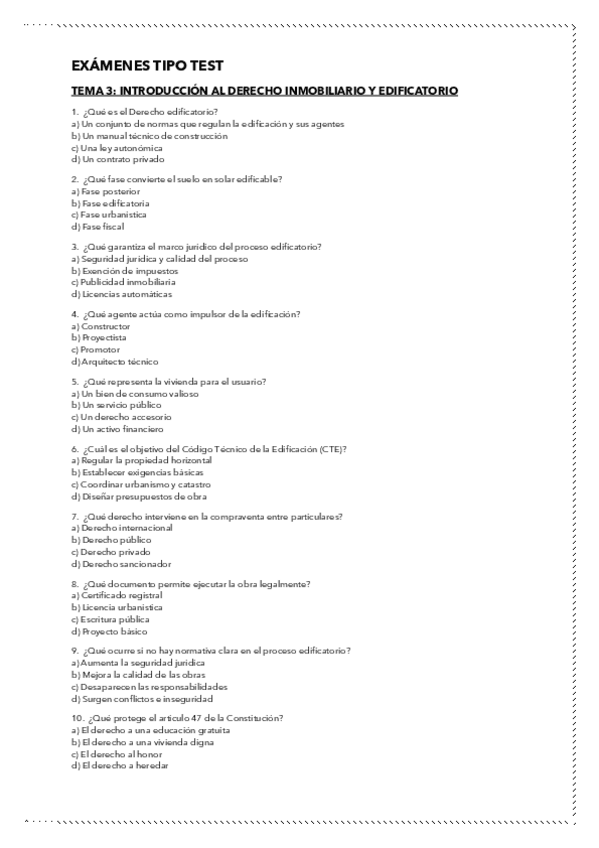 EXÁMENES TIPO TEST

TEMA 3: INTRODUCCIÓN AL DERECHO INMOBILIARIO Y EDIFICATORIO

1. ¿Qué es el Derecho edificatorio?
a) Un conjunto de normas que regulan la edificación y sus agentes
b) Un manual técnico de construcción
c) Una ley autonómica
d) Un contrato privado

2. ¿Qué fase convierte el suelo en solar edificable?
a) Fase posterior
b) Fase edificatoria
c) Fase urbanística
d) Fase fiscal

3. ¿Qué garantiza el marco jurídico del proceso edificatorio?
a) Seguridad jurídica y calidad del proceso
b) Exención de impuestos
c) Publicidad inmobiliaria
d) Licencias automáticas

4. ¿Qué agente actúa como impulsor de la edificación?
a) Constructor
b) Proyectista
c) Promotor
d) Arquitecto técnico

5. ¿Qué representa la vivienda para el usuario?
a) Un bien de consumo valioso
b) Un servicio público
c) Un derecho accesorio
d) Un activo financiero

6. ¿Cuál es el objetivo del Código Técnico de la Edificación (CTE)?
a) Regular la propiedad horizontal
b) Establecer exigencias básicas
c) Coordinar urbanismo y catastro
d) Diseñar presupuestos de obra

7. ¿Qué derecho interviene en la compraventa entre particulares?
a) Derecho internacional
b) Derecho público
c) Derecho privado
d) Derecho sancionador

8. ¿Qué documento permite ejecutar la obra legalmente?
a) Certificado registral
b) Licencia urbanística
c) Escritura pública
d) Proyecto básico

9. ¿Qué ocurre si no hay normativa clara en el proceso edificatorio?
a) Aumenta la seguridad jurídica
b) Mejora la calidad de las obras
c) Desaparecen las responsabilidades
d) Surgen conflictos e inseguridad

10. ¿Qué protege el artículo 47 de la Constitución?
a) El derecho a una educación gratuita
b) El derecho a una vivienda digna
c) El derecho al honor
d) El derecho a heredar